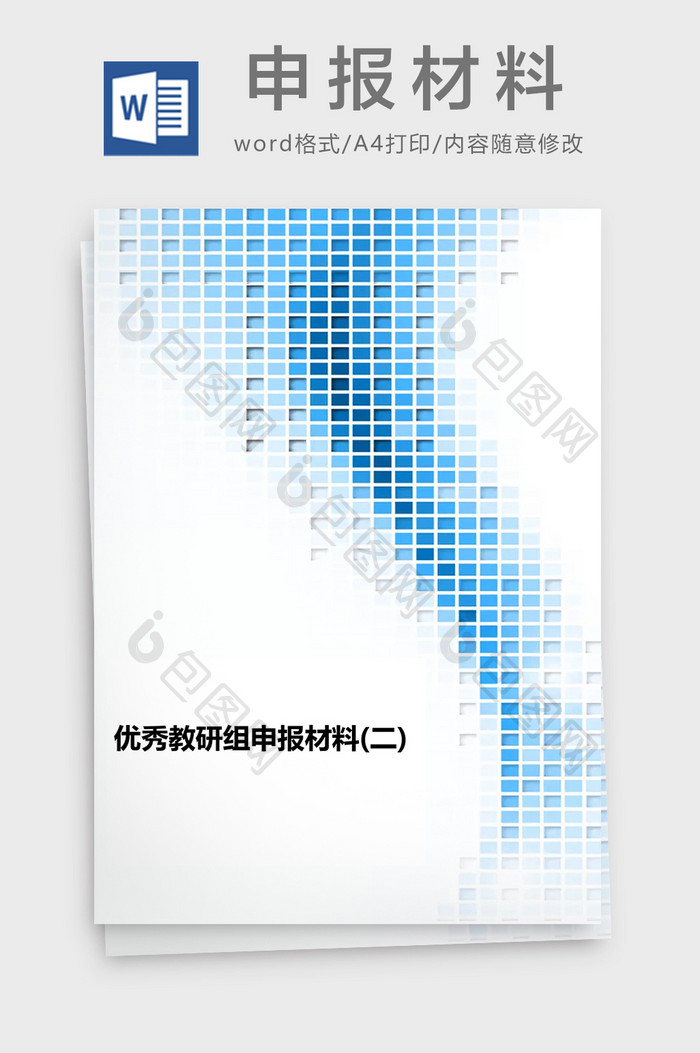 W

申报材料

word格式/A4打印/内容随意修改

包图网

包图网

包图网

包图网

包图网

优秀教研组申报材料(二)